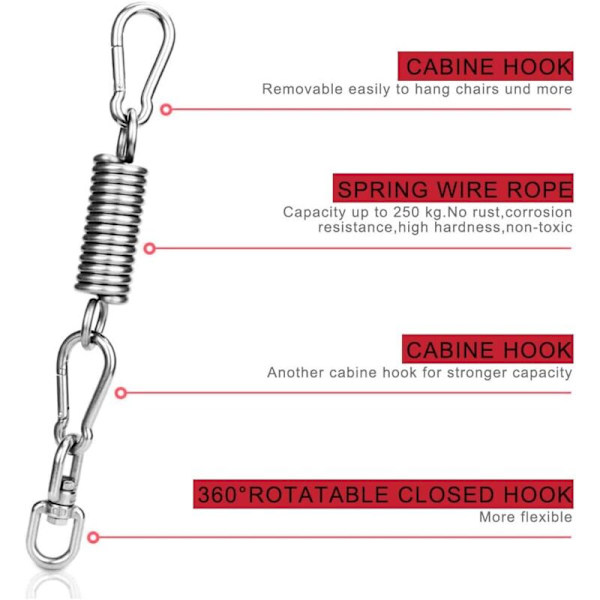 CABINE HOOK
Removable easily to hang chairs und more

SPRING WIRE ROPE
Capacity up to 250 kg.No rust,corrosion resistance,high hardness,non-toxic

CABINE HOOK
Another cabine hook for stronger capacity

360°ROTATABLE CLOSED HOOK
More flexible